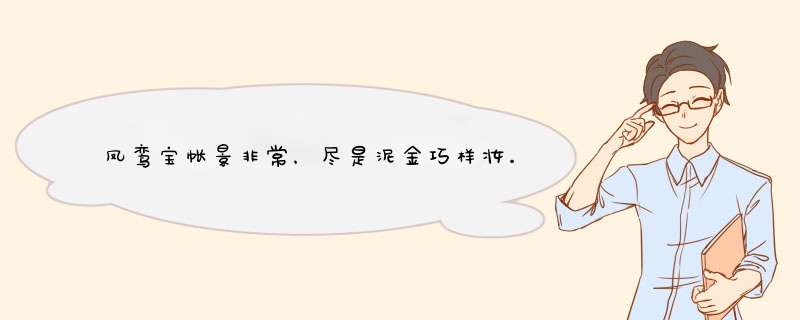 凤鸾宝帐景非常，尽是泥金巧样妆。